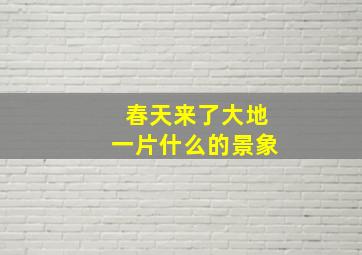 春天来了大地
一片什么的景象